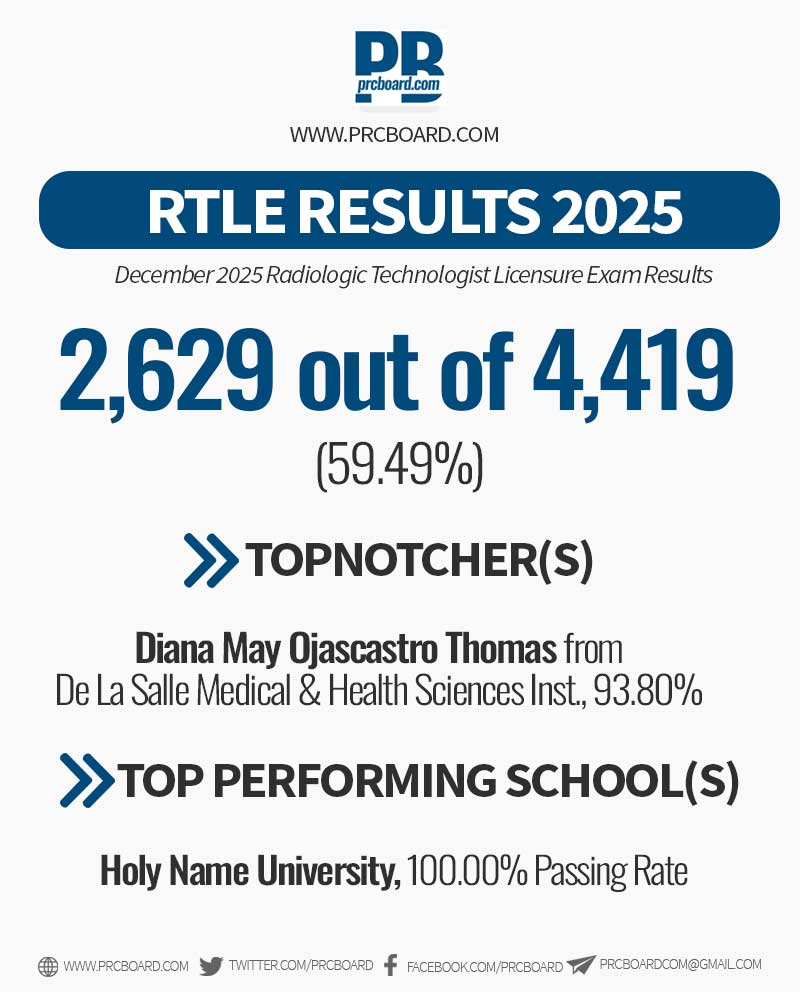 PB
prcboard.com

WWW.PRCBOARD.COM

RTLE RESULTS 2025

December 2025 Radiologic Technologist Licensure Exam Results

2,629 out of 4,419
(59.49%)

TOPNOTCHER(S)

Diana May Ojascastro Thomas from De La Salle Medical & Health Sciences Inst., 93.80%

TOP PERFORMING SCHOOL(S)

Holy Name University, 100.00% Passing Rate

WWW.PRCBOARD.COM TWITTER.COM/PRCBOARD FACEBOOK.COM/PRCBOARD PRCBOARDCOM@GMAIL.COM